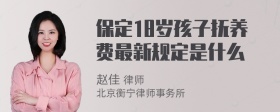 保定18岁孩子抚养费最新规定是什么

赵佳 律师
北京衡宁律师事务所